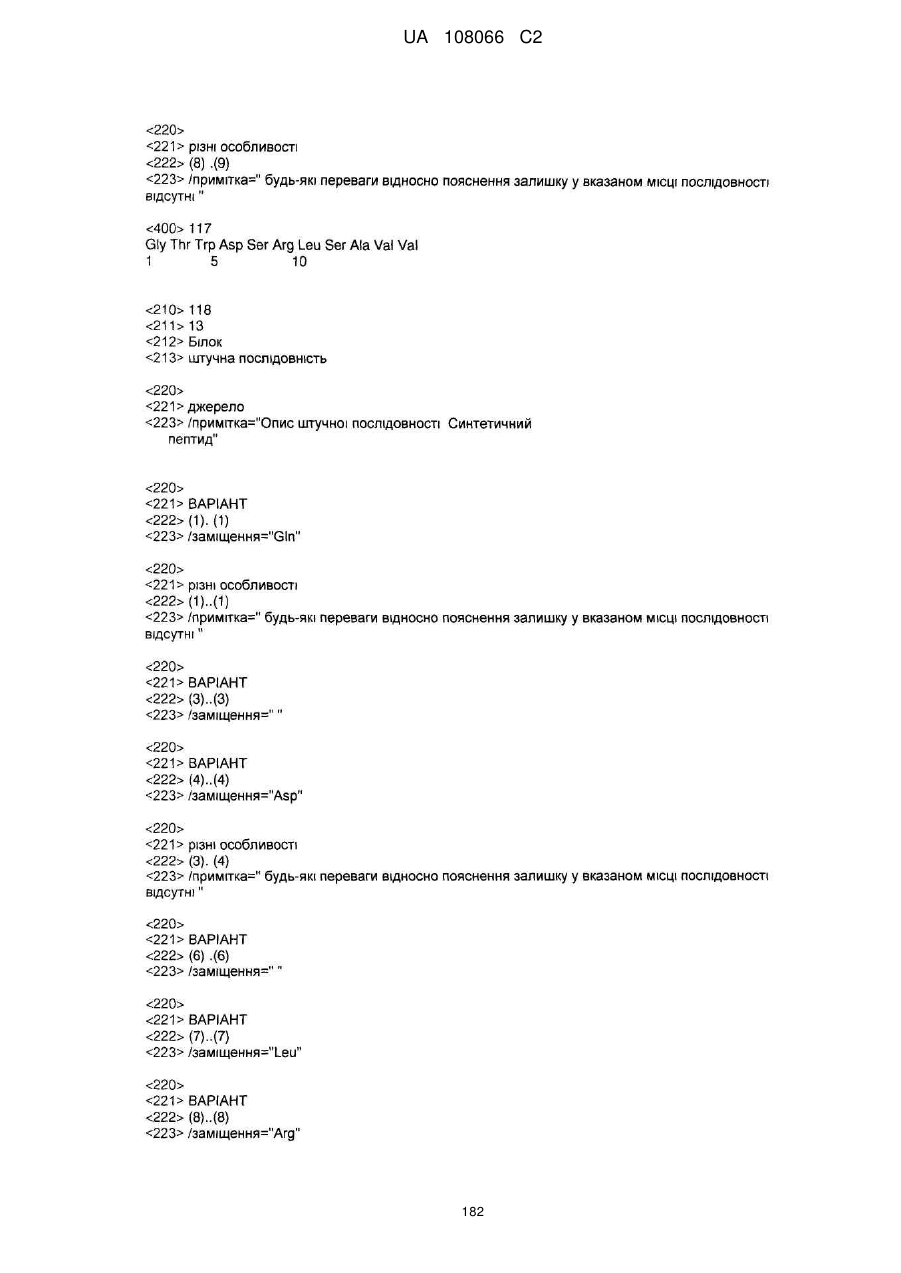 UA 108066 C2

<220>
<221> різні особливості
<222> (8) .(9)
<223> /примітка=" будь-які переваги відносно пояснення залишку у вказаном місці послідовності відсутні "

<400> 117
Gly Thr Trp Asp Ser Arg Leu Ser Ala Val Val
1 5 10

<210> 118
<211> 13
<212> Білок
<213> штучна послідовність

<220>
<221> джерело
<223> /примітка="Опис штучної послідовності Синтетичний пептид"

<220>
<221> ВАРІАНТ
<222> (1). (1)
<223> /заміщення="Gln"

<220>
<221> різні особливості
<222> (1)..(1)
<223> /примітка=" будь-які переваги відносно пояснення залишку у вказаном місці послідовності відсутні "

<220>
<221> ВАРІАНТ
<222> (3)..(3)
<223> /заміщення=" "

<220>
<221> ВАРІАНТ
<222> (4)..(4)
<223> /заміщення="Asp"

<220>
<221> різні особливості
<222> (3). (4)
<223> /примітка=" будь-які переваги відносно пояснення залишку у вказаном місці послідовності відсутні "

<220>
<221> ВАРІАНТ
<222> (6) .(6)
<223> /заміщення=" "

<220>
<221> ВАРІАНТ
<222> (7)..(7)
<223> /заміщення="Leu"

<220>
<221> ВАРІАНТ
<222> (8)..(8)
<223> /заміщення="Arg"

182